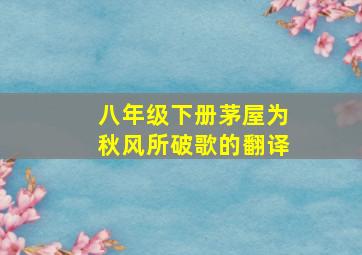 八年级下册茅屋为秋风所破歌的翻译